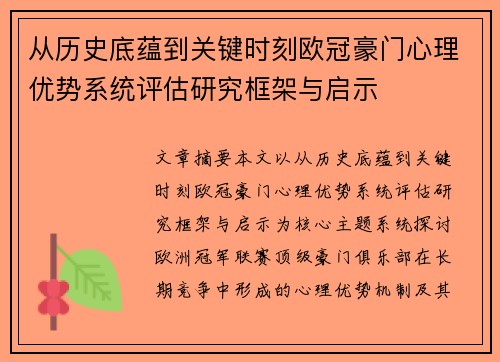 从历史底蕴到关键时刻欧冠豪门心理优势系统评估研究框架与启示

文章摘要本文以从历史底蕴到关键时刻欧冠豪门心理优势系统评估研究框架与启示为核心主题系统探讨欧洲冠军联赛顶级豪门俱乐部在长期竞争中形成的心理优势机制及其